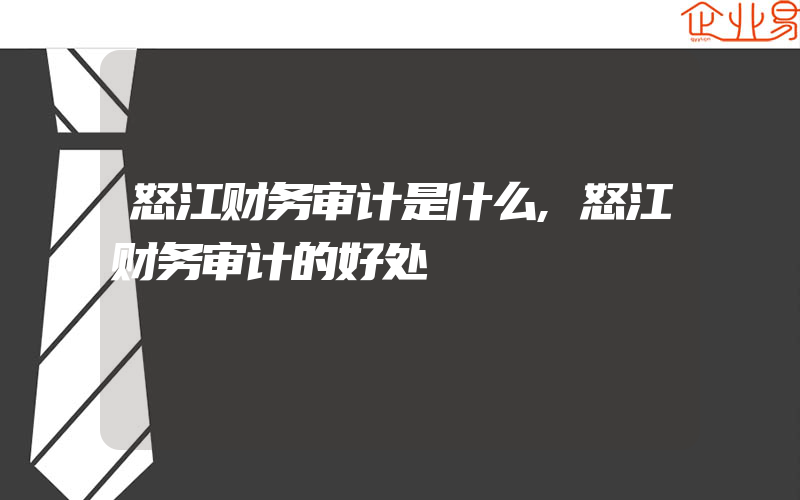 企业易

怒江财务审计是什么,怒江财务审计的好处